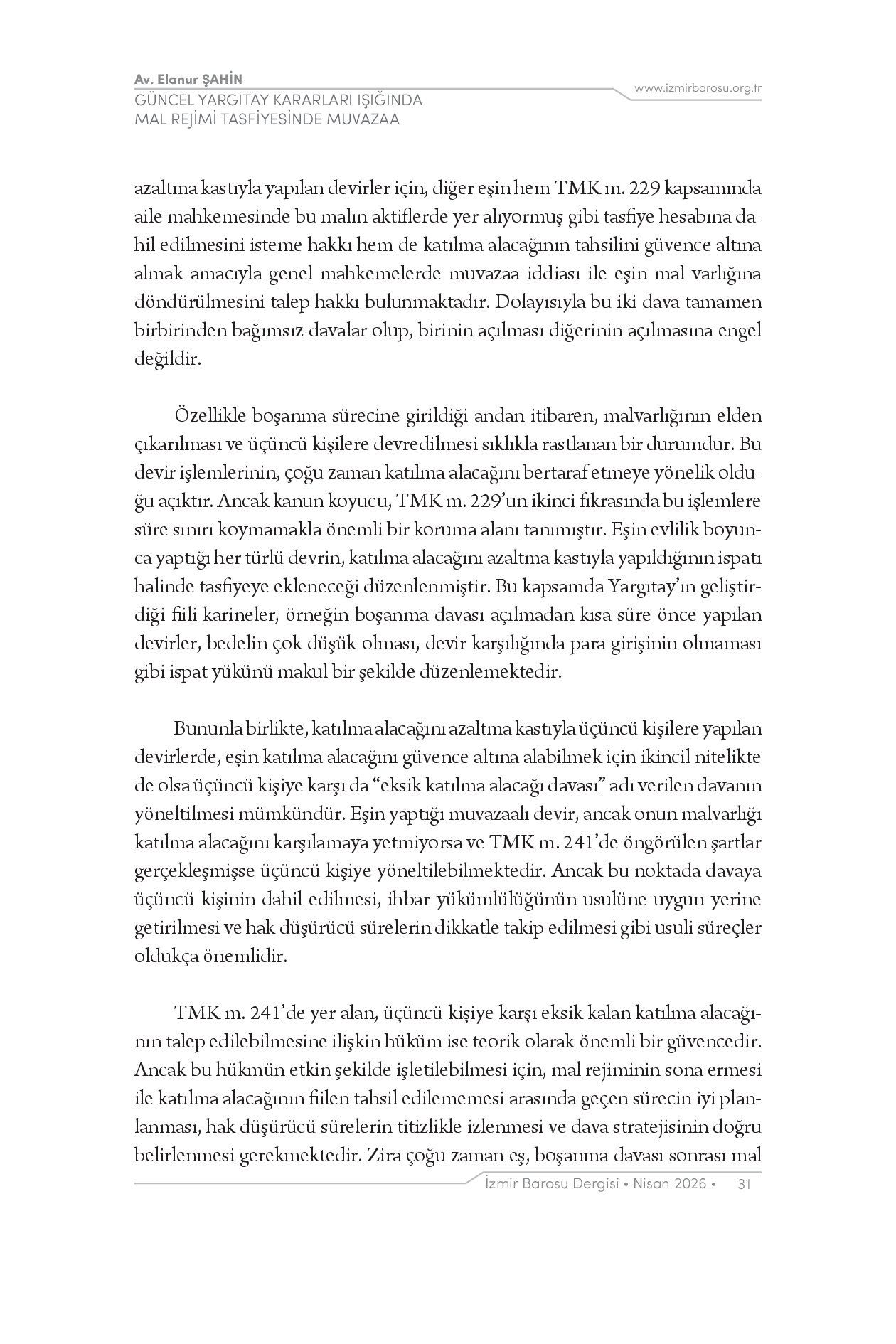 Av. Elanur ŞAHİN
GÜNCEL YARGITAY KARARLARI IŞIĞINDA
MAL REJİMİ TASFİYESİNDE MUVAZAA

www.izmirbarosu.org.tr

azaltma kastıyla yapılan devirler için, diğer eşin hem TMK m. 229 kapsamında aile mahkemesinde bu malın aktiflerde yer alıyormuş gibi tasfiye hesabına dahil edilmesini isteme hakkı hem de katılma alacağının tahsilini güvence altına almak amacıyla genel mahkemelerde muvazaa iddiası ile eşin mal varlığına döndürülmesini talep hakkı bulunmaktadır. Dolayısıyla bu iki dava tamamen birbirinden bağımsız davalar olup, birinin açılması diğerinin açılmasına engel değildir.

Özellikle boşanma sürecine girildiği andan itibaren, malvarlığının elden çıkarılması ve üçüncü kişilere devredilmesi sıklıkla rastlanan bir durumdur. Bu devir işlemlerinin, çoğu zaman katılma alacağını bertaraf etmeye yönelik olduğu açıktır. Ancak kanun koyucu, TMK m. 229'un ikinci fıkrasında bu işlemlere süre sınırı koymamakla önemli bir koruma alanı tanımıştır. Eşin evlilik boyunca yaptığı her türlü devrin, katılma alacağını azaltma kastıyla yapıldığının ispatı halinde tasfiyeye ekleneceği düzenlenmiştir. Bu kapsamda Yargıtay'ın geliştirdiği fiili karineler, örneğin boşanma davası açılmadan kısa süre önce yapılan devirler, bedelin çok düşük olması, devir karşılığında para girişinin olmaması gibi ispat yükünü makul bir şekilde düzenlemektedir.

Bununla birlikte, katılma alacağını azaltma kastıyla üçüncü kişilere yapılan devirlerde, eşin katılma alacağını güvence altına alabilmek için ikincil nitelikte de olsa üçüncü kişiye karşı da "eksik katılma alacağı davası" adı verilen davanın yöneltilmesi mümkündür. Eşin yaptığı muvazaalı devir, ancak onun malvarlığı katılma alacağını karşılamaya yetmiyorsa ve TMK m. 241'de öngörülen şartlar gerçekleşmişse üçüncü kişiye yöneltilebilmektedir. Ancak bu noktada davaya üçüncü kişinin dahil edilmesi, ihbar yükümlülüğünün usulüne uygun yerine getirilmesi ve hak düşürücü sürelerin dikkatle takip edilmesi gibi usuli süreçler oldukça önemlidir.

TMK m. 241'de yer alan, üçüncü kişiye karşı eksik kalan katılma alacağının talep edilebilmesine ilişkin hüküm ise teorik olarak önemli bir güvencedir. Ancak bu hükmün etkin şekilde işletilebilmesi için, mal rejiminin sona ermesi ile katılma alacağının fiilen tahsil edilememesi arasında geçen sürecin iyi planlanması, hak düşürücü sürelerin titizlikle izlenmesi ve dava stratejisinin doğru belirlenmesi gerekmektedir. Zira çoğu zaman eş, boşanma davası sonrası mal

İzmir Barosu Dergisi • Nisan 2026 • 31